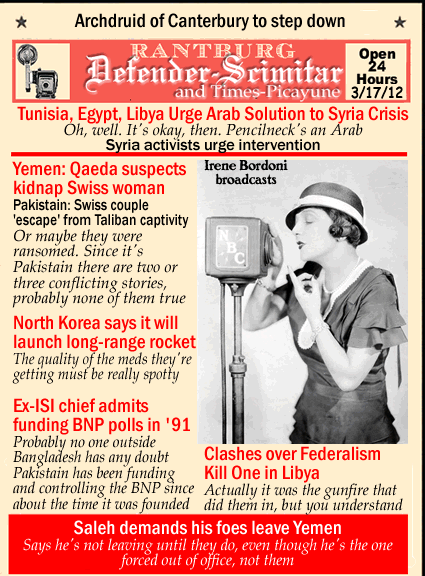 ★ Archdruid of Canterbury to step down ★

RANTBURG
Defender-Scimitar
and Times-Picayune

Open 24 Hours 3/17/12

Tunisia, Egypt, Libya Urge Arab Solution to Syria Crisis
Oh, well. It's okay, then. Pencilneck's an Arab
Syria activists urge intervention

Yemen: Qaeda suspects kidnap Swiss woman
Pakistain: Swiss couple 'escape' from Taliban captivity
Or maybe they were ransomed. Since it's Pakistain there are two or three conflicting stories, probably none of them true

North Korea says it will launch long-range rocket
The quality of the meds they're getting must be really spotty

Ex-ISI chief admits funding BNP polls in '91
Probably no one outside Bangladesh has any doubt Pakistain has been funding and controlling the BNP since about the time it was founded

Irene Bordoni broadcasts

NBC

Clashes over Federalism Kill One in Libya
Actually it was the gunfire that did them in, but you understand

Saleh demands his foes leave Yemen
Says he's not leaving until they do, even though he's the one forced out of office, not them